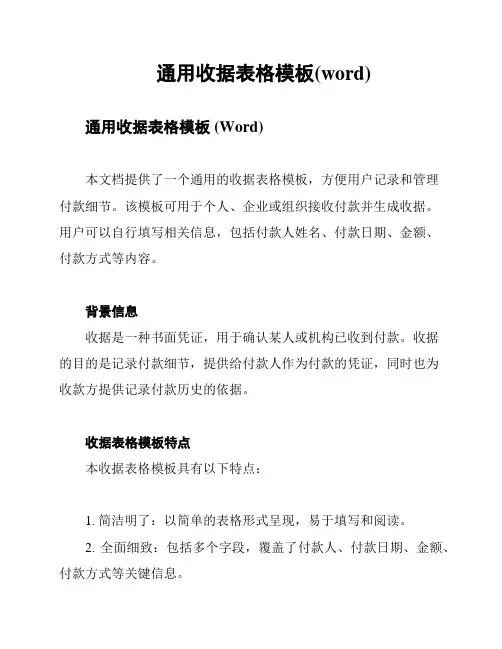 通用收据表格模板(word)

通用收据表格模板 (Word)

本文档提供了一个通用的收据表格模板，方便用户记录和管理付款细节。该模板可用于个人、企业或组织接收付款并生成收据。用户可以自行填写相关信息，包括付款人姓名、付款日期、金额、付款方式等内容。

背景信息

收据是一种书面凭证，用于确认某人或机构已收到付款。收据的目的是记录付款细节，提供给付款人作为付款的凭证，同时也为收款方提供记录付款历史的依据。

收据表格模板特点

本收据表格模板具有以下特点：

1. 简洁明了：以简单的表格形式呈现，易于填写和阅读。

2. 全面细致：包括多个字段，覆盖了付款人、付款日期、金额、付款方式等关键信息。